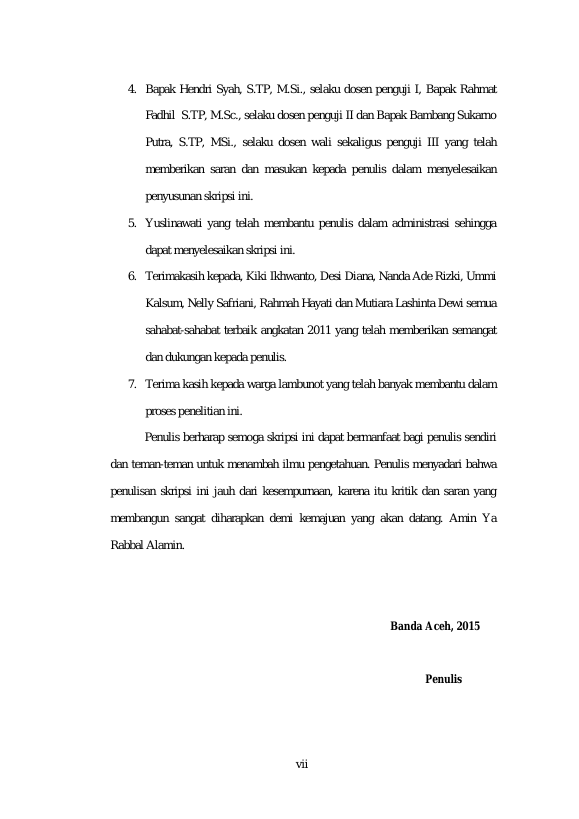 4. Bapak Hendri Syah, S.TP, M.Si., selaku dosen penguji I, Bapak Rahmat Fadhil S.TP, M.Sc., selaku dosen penguji II dan Bapak Bambang Sukarno Putra, S.TP, MSi., selaku dosen wali sekaligus penguji III yang telah memberikan saran dan masukan kepada penulis dalam menyelesaikan penyusunan skripsi ini.

5. Yuslinawati yang telah membantu penulis dalam administrasi sehingga dapat menyelesaikan skripsi ini.

6. Terimakasih kepada, Kiki Ikhwanto, Desi Diana, Nanda Ade Rizki, Ummi Kalsum, Nelly Safriani, Rahmah Hayati dan Mutiara Lashinta Dewi semua sahabat-sahabat terbaik angkatan 2011 yang telah memberikan semangat dan dukungan kepada penulis.

7. Terima kasih kepada warga lambunot yang telah banyak membantu dalam proses penelitian ini.

Penulis berharap semoga skripsi ini dapat bermanfaat bagi penulis sendiri dan teman-teman untuk menambah ilmu pengetahuan. Penulis menyadari bahwa penulisan skripsi ini jauh dari kesempurnaan, karena itu kritik dan saran yang membangun sangat diharapkan demi kemajuan yang akan datang. Amin Ya Rabbal Alamin.

Banda Aceh, 2015

Penulis

vii